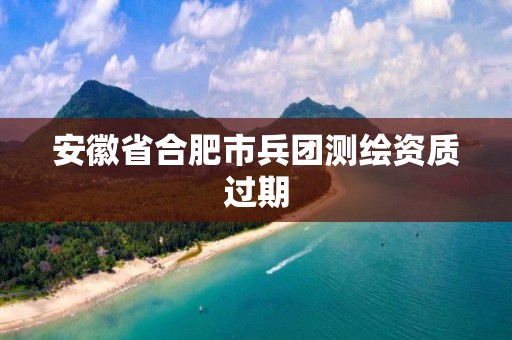 安徽省合肥市兵团测绘资质过期